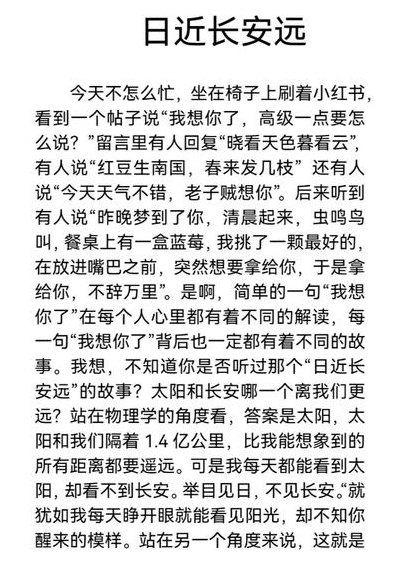 日近长安远

今天不怎么忙，坐在椅子上刷着小红书，看到一个帖子说“我想你了，高级一点要怎么说？”留言里有人回复“晓看天色暮看云”，有人说“红豆生南国，春来发几枝” 还有人说“今天天气不错，老子贼想你”。后来听到有人说“昨晚梦到了你，清晨起来，虫鸣鸟叫，餐桌上有一盒蓝莓，我挑了一颗最好的，在放进嘴巴之前，突然想要拿给你，于是拿给你，不辞万里”。是啊，简单的一句“我想你了”在每个人心里都有着不同的解读，每一句“我想你了”背后也一定都有着不同的故事。我想，不知道你是否听过那个“日近长安远”的故事？太阳和长安哪一个离我们更远？站在物理学的角度看，答案是太阳，太阳和我们隔着 1.4 亿公里，比我能想象到的所有距离都要遥远。可是我每天都能看到太阳，却看不到长安。举目见日，不见长安。“就犹如我每天睁开眼就能看见阳光，却不知你醒来的模样。站在另一个角度来说，这就是